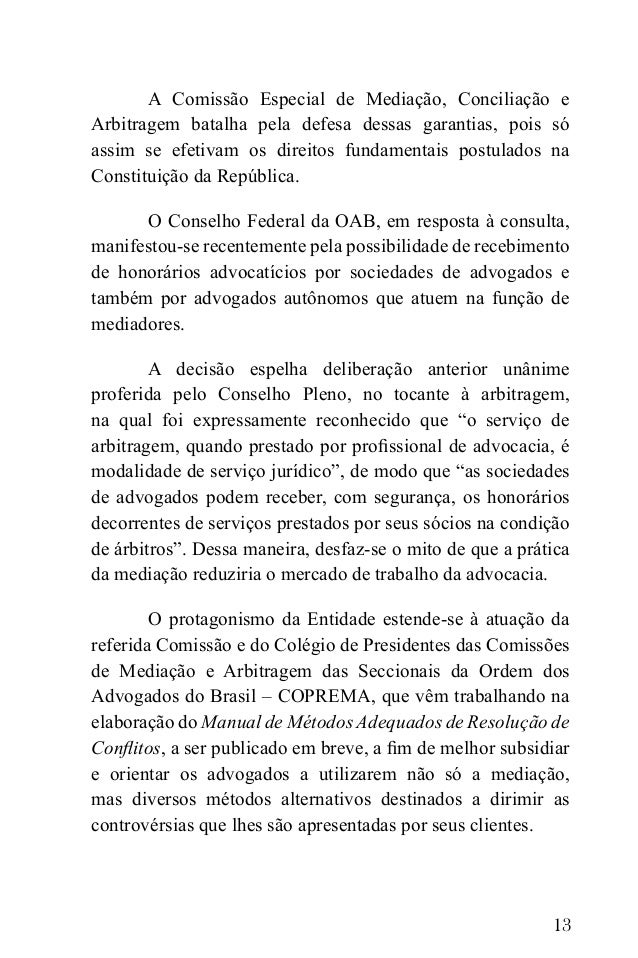 A Comissão Especial de Mediação, Conciliação e Arbitragem batalha pela defesa dessas garantias, pois só assim se efetivam os direitos fundamentais postulados na Constituição da República.

O Conselho Federal da OAB, em resposta à consulta, manifestou-se recentemente pela possibilidade de recebimento de honorários advocatícios por sociedades de advogados e também por advogados autônomos que atuem na função de mediadores.

A decisão espelha deliberação anterior unânime proferida pelo Conselho Pleno, no tocante à arbitragem, na qual foi expressamente reconhecido que “o serviço de arbitragem, quando prestado por profissional de advocacia, é modalidade de serviço jurídico”, de modo que “as sociedades de advogados podem receber, com segurança, os honorários decorrentes de serviços prestados por seus sócios na condição de árbitros”. Dessa maneira, desfaz-se o mito de que a prática da mediação reduziria o mercado de trabalho da advocacia.

O protagonismo da Entidade estende-se à atuação da referida Comissão e do Colégio de Presidentes das Comissões de Mediação e Arbitragem das Seccionais da Ordem dos Advogados do Brasil – COPREMA, que vêm trabalhando na elaboração do Manual de Métodos Adequados de Resolução de Conflitos, a ser publicado em breve, a fim de melhor subsidiar e orientar os advogados a utilizarem não só a mediação, mas diversos métodos alternativos destinados a dirimir as controvérsias que lhes são apresentadas por seus clientes.

13